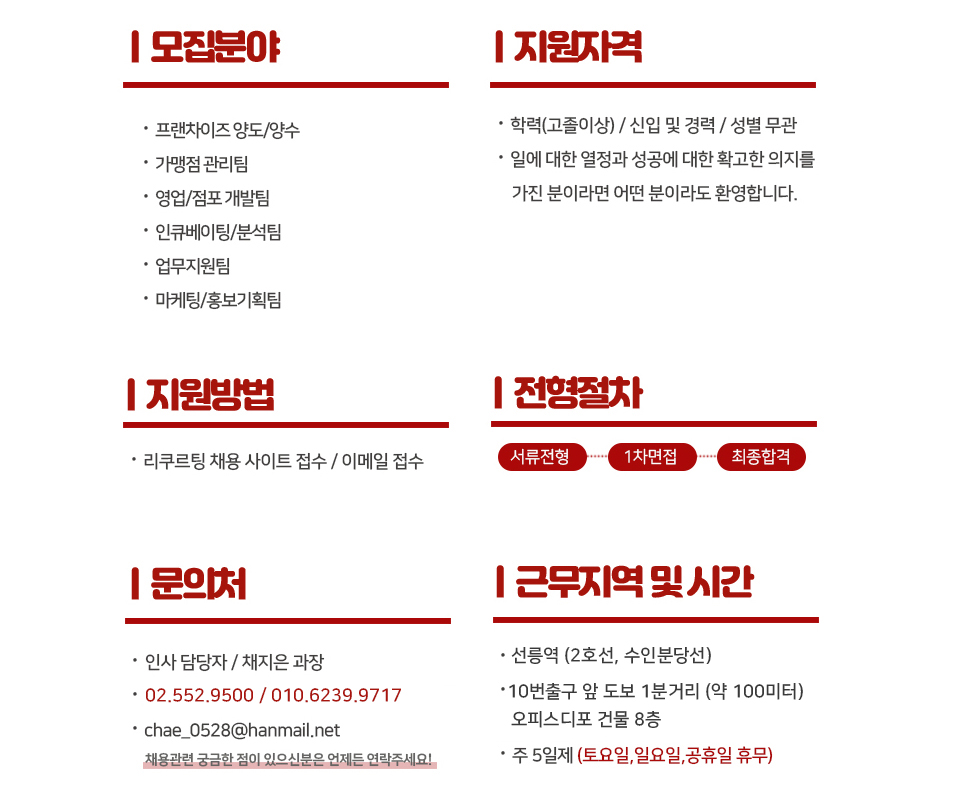 모집분야

· 프랜차이즈 양도/양수
· 가맹점 관리팀
· 영업/점포 개발팀
· 인큐베이팅/분석팀
· 업무지원팀
· 마케팅/홍보기획팀

지원자격

· 학력(고졸이상) / 신입 및 경력 / 성별 무관
· 일에 대한 열정과 성공에 대한 확고한 의지를 가진 분이라면 어떤 분이라도 환영합니다.

지원방법

· 리쿠르팅 채용 사이트 접수 / 이메일 접수

전형절차

서류전형 1차면접 최종합격

문의처

· 인사 담당자 / 채지은 과장
· 02.552.9500 / 010.6239.9717
· chae_0528@hanmail.net
채용관련 궁금한 점이 있으신분은 언제든 연락주세요!

근무지역 및 시간

· 선릉역 (2호선, 수인분당선)
· 10번출구 앞 도보 1분거리 (약 100미터) 오피스디포 건물 8층
· 주 5일제 (토요일,일요일,공휴일 휴무)